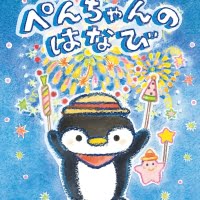 ぺんちゃんの
はなび